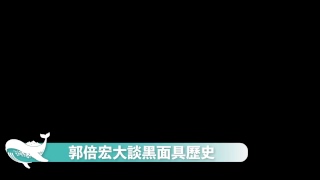 郭倍宏大談黑面具歷史